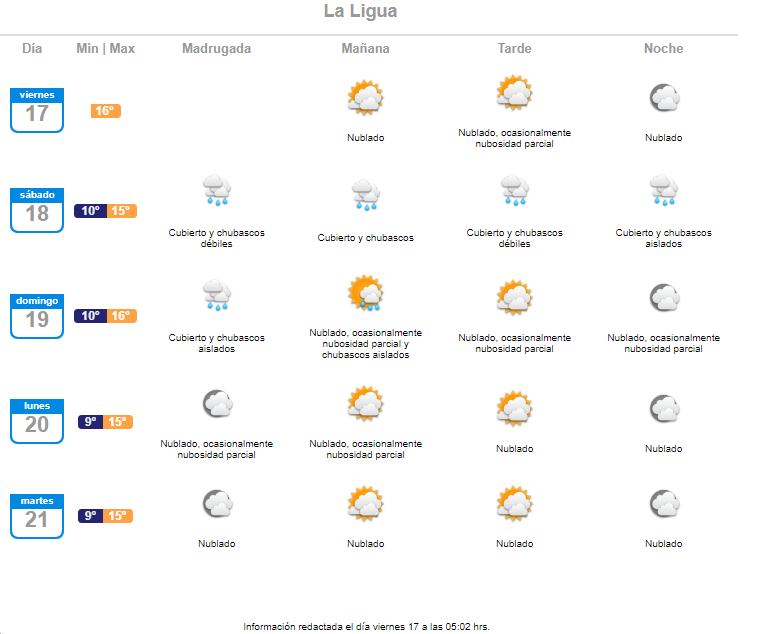 La Ligua

| Día | Min \| Max | Madrugada | Mañana | Tarde | Noche |
|---|---|---|---|---|---|
| viernes 17 | 16° | | Nublado | Nublado, ocasionalmente nubosidad parcial | Nublado |
| sábado 18 | 10° 15° | Cubierto y chubascos débiles | Cubierto y chubascos | Cubierto y chubascos débiles | Cubierto y chubascos aislados |
| domingo 19 | 10° 16° | Cubierto y chubascos aislados | Nublado, ocasionalmente nubosidad parcial y chubascos aislados | Nublado, ocasionalmente nubosidad parcial | Nublado, ocasionalmente nubosidad parcial |
| lunes 20 | 9° 15° | Nublado, ocasionalmente nubosidad parcial | Nublado, ocasionalmente nubosidad parcial | Nublado | Nublado |
| martes 21 | 9° 15° | Nublado | Nublado | Nublado | Nublado |

Información redactada el día viernes 17 a las 05:02 hrs.